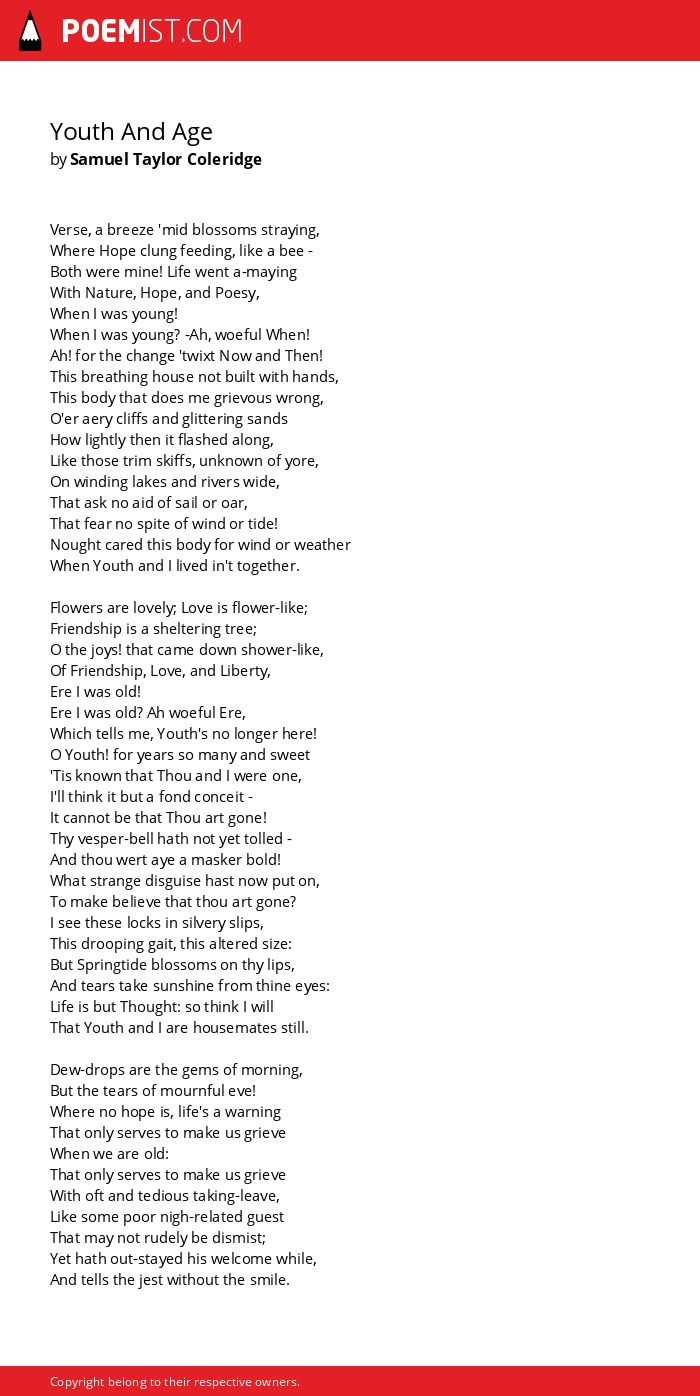 POEMIST.COM

Youth And Age
by Samuel Taylor Coleridge

Verse, a breeze 'mid blossoms straying,
Where Hope clung feeding, like a bee -
Both were mine! Life went a-maying
With Nature, Hope, and Poesy,
When I was young!
When I was young? -Ah, woeful When!
Ah! for the change 'twixt Now and Then!
This breathing house not built with hands,
This body that does me grievous wrong,
O'er aery cliffs and glittering sands
How lightly then it flashed along,
Like those trim skiffs, unknown of yore,
On winding lakes and rivers wide,
That ask no aid of sail or oar,
That fear no spite of wind or tide!
Nought cared this body for wind or weather
When Youth and I lived in't together.

Flowers are lovely; Love is flower-like;
Friendship is a sheltering tree;
O the joys! that came down shower-like,
Of Friendship, Love, and Liberty,
Ere I was old!
Ere I was old? Ah woeful Ere,
Which tells me, Youth's no longer here!
O Youth! for years so many and sweet
'Tis known that Thou and I were one,
I'll think it but a fond conceit -
It cannot be that Thou art gone!
Thy vesper-bell hath not yet tolled -
And thou wert aye a masker bold!
What strange disguise hast now put on,
To make believe that thou art gone?
I see these locks in silvery slips,
This drooping gait, this altered size:
But Springtide blossoms on thy lips,
And tears take sunshine from thine eyes:
Life is but Thought: so think I will
That Youth and I are housemates still.

Dew-drops are the gems of morning,
But the tears of mournful eve!
Where no hope is, life's a warning
That only serves to make us grieve
When we are old:
That only serves to make us grieve
With oft and tedious taking-leave,
Like some poor nigh-related guest
That may not rudely be dismist;
Yet hath out-stayed his welcome while,
And tells the jest without the smile.

Copyright belong to their respective owners.